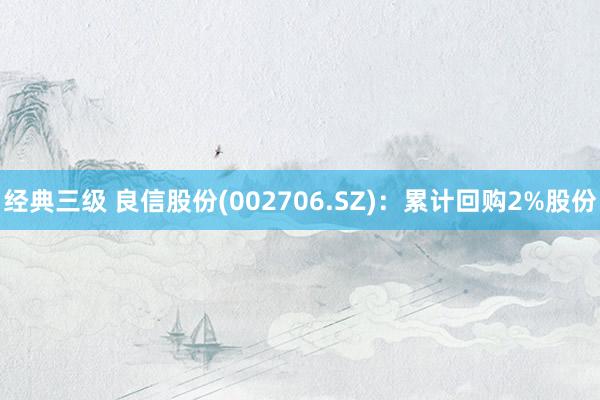 经典三级 良信股份(002706.SZ)：累计回购2%股份